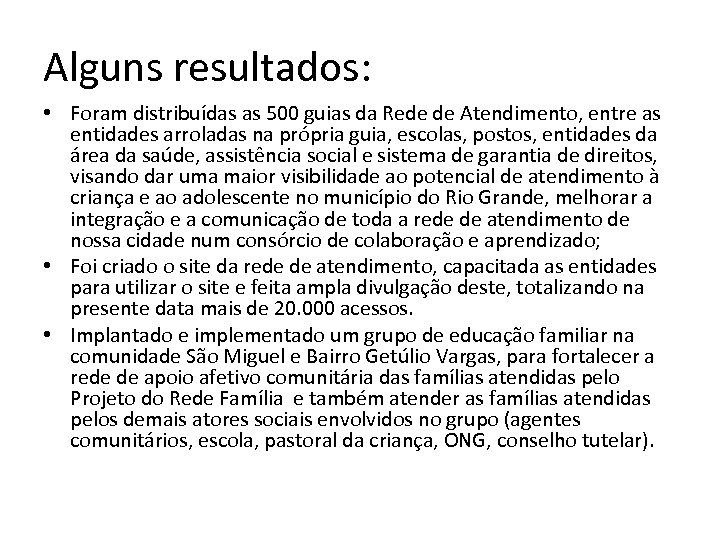 Alguns resultados:

• Foram distribuídas as 500 guias da Rede de Atendimento, entre as entidades arroladas na própria guia, escolas, postos, entidades da área da saúde, assistência social e sistema de garantia de direitos, visando dar uma maior visibilidade ao potencial de atendimento à criança e ao adolescente no município do Rio Grande, melhorar a integração e a comunicação de toda a rede de atendimento de nossa cidade num consórcio de colaboração e aprendizado;

• Foi criado o site da rede de atendimento, capacitada as entidades para utilizar o site e feita ampla divulgação deste, totalizando na presente data mais de 20.000 acessos.

• Implantado e implementado um grupo de educação familiar na comunidade São Miguel e Bairro Getúlio Vargas, para fortalecer a rede de apoio afetivo comunitária das famílias atendidas pelo Projeto do Rede Família e também atender as famílias atendidas pelos demais atores sociais envolvidos no grupo (agentes comunitários, escola, pastoral da criança, ONG, conselho tutelar).